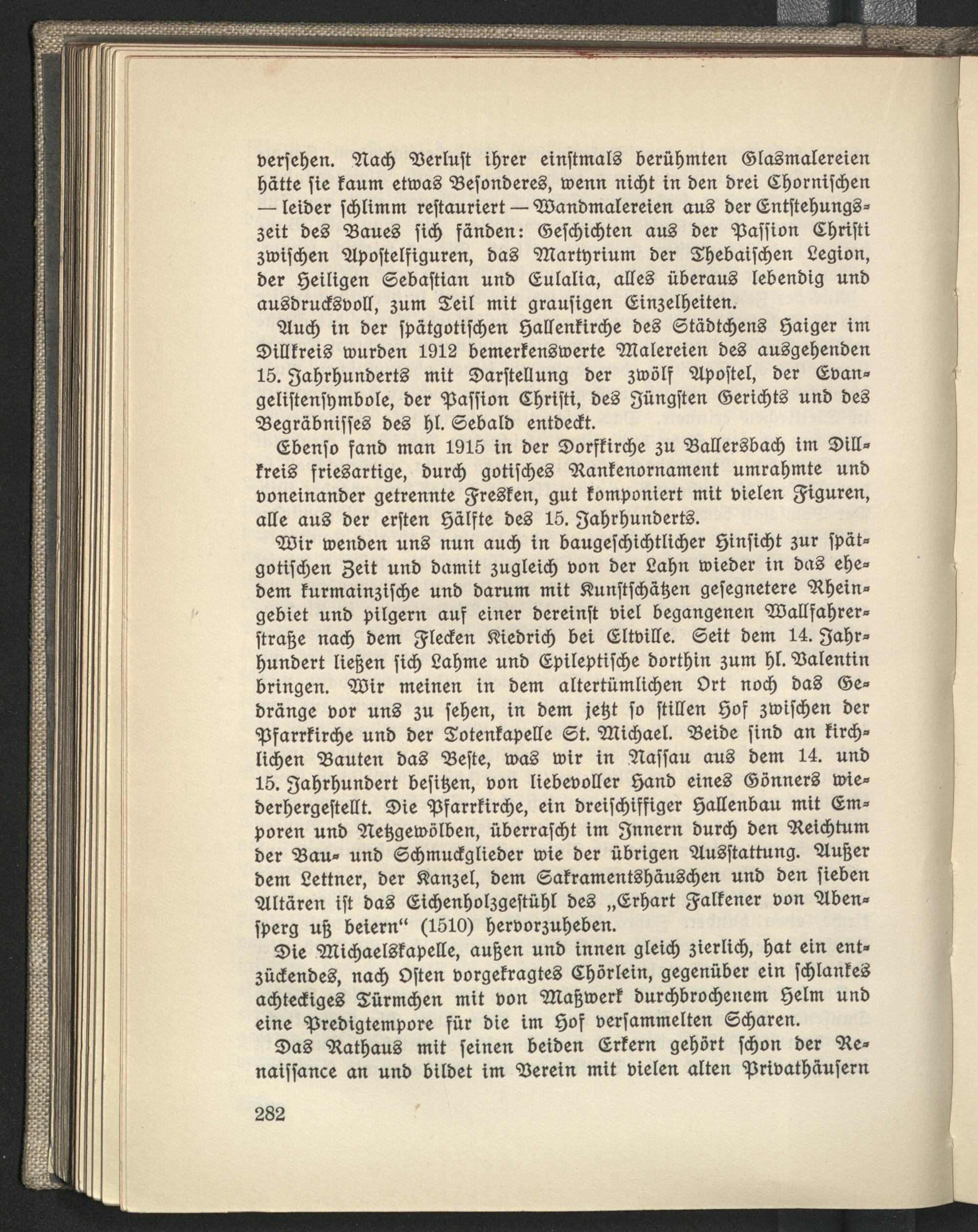 versehen. Nach Verlust ihrer einstmals berühmten Glasmalereien hätte sie kaum etwas Besonderes, wenn nicht in den drei Chornischen — leider schlimm restauriert — Wandmalereien aus der Entstehungszeit des Baues sich fänden: Geschichten aus der Passion Christi zwischen Apostelfiguren, das Martyrium der Thebaischen Legion, der Heiligen Sebastian und Eulalia, alles überaus lebendig und ausdrucksvoll, zum Teil mit grausigen Einzelheiten.

Auch in der spätgotischen Hallenkirche des Städtchens Haiger im Dillkreis wurden 1912 bemerkenswerte Malereien des ausgehenden 15. Jahrhunderts mit Darstellung der zwölf Apostel, der Evangelistensymbole, der Passion Christi, des Jüngsten Gerichts und des Begräbnisses des hl. Sebald entdeckt.

Ebenso fand man 1915 in der Dorfkirche zu Ballersbach im Dillkreis friesartige, durch gotisches Rankenornament umrahmte und voneinander getrennte Fresken, gut komponiert mit vielen Figuren, alle aus der ersten Hälfte des 15. Jahrhunderts.

Wir wenden uns nun auch in baugeschichtlicher Hinsicht zur spätgotischen Zeit und damit zugleich von der Lahn wieder in das ehedem kurmainzische und darum mit Kunstschätzen gesegnetere Rheingebiet und pilgern auf einer dereinst viel begangenen Wallfahrerstraße nach dem Flecken Kiedrich bei Eltville. Seit dem 14. Jahrhundert ließen sich Lahme und Epileptische dorthin zum hl. Valentin bringen. Wir meinen in dem altertümlichen Ort noch das Gedränge vor uns zu sehen, in dem jetzt so stillen Hof zwischen der Pfarrkirche und der Totenkapelle St. Michael. Beide sind an kirchlichen Bauten das Beste, was wir in Nassau aus dem 14. und 15. Jahrhundert besitzen, von liebevoller Hand eines Gönners wiederhergestellt. Die Pfarrkirche, ein dreischiffiger Hallenbau mit Emporen und Netzgewölben, überrascht im Innern durch den Reichtum der Bau- und Schmuckglieder wie der übrigen Ausstattung. Außer dem Lettner, der Kanzel, dem Sakramentshäuschen und den sieben Altären ist das Eichenholzgestühl des „Erhart Falkener von Abensperg uß beiern“ (1510) hervorzuheben.

Die Michaelskapelle, außen und innen gleich zierlich, hat ein entzückendes, nach Osten vorgekragtes Chörlein, gegenüber ein schlankes achteckiges Türmchen mit von Maßwerk durchbrochenem Helm und eine Predigtempore für die im Hof versammelten Scharen.

Das Rathaus mit seinen beiden Erkern gehört schon der Renaissance an und bildet im Verein mit vielen alten Privathäusern

282